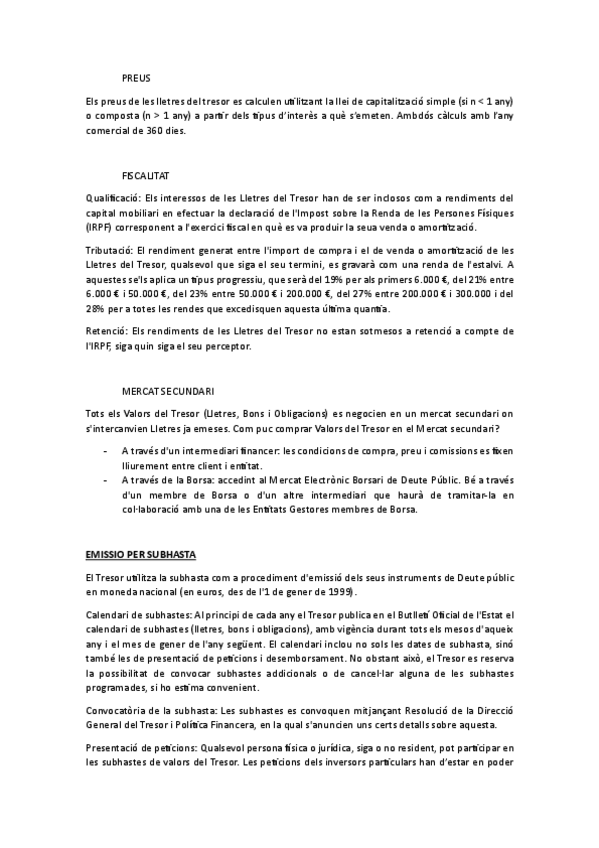 PREUS

Els preus de les lletres del tresor es calculen utilitzant la llei de capitalització simple (si n < 1 any) o composta (n > 1 any) a partir dels tipus d'interès a què s'emeten. Ambdós càlculs amb l'any comercial de 360 dies.

FISCALITAT

Qualificació: Els interessos de les Lletres del Tresor han de ser inclosos com a rendiments del capital mobiliari en efectuar la declaració de l'Impost sobre la Renda de les Persones Físiques (IRPF) corresponent a l'exercici fiscal en què es va produir la seua venda o amortització.

Tributació: El rendiment generat entre l'import de compra i el de venda o amortització de les Lletres del Tresor, qualsevol que siga el seu termini, es gravarà com una renda de l'estalvi. A aquestes se'ls aplica un tipus progressiu, que serà del 19% per als primers 6.000 €, del 21% entre 6.000 € i 50.000 €, del 23% entre 50.000 € i 200.000 €, del 27% entre 200.000 € i 300.000 i del 28% per a totes les rendes que excedisquen aquesta última quantia.

Retenció: Els rendiments de les Lletres del Tresor no estan sotmesos a retenció a compte de l'IRPF, siga quin siga el seu perceptor.

MERCAT SECUNDARI

Tots els Valors del Tresor (Lletres, Bons i Obligacions) es negocien en un mercat secundari on s'intercanvien Lletres ja emeses. Com puc comprar Valors del Tresor en el Mercat secundari?

- A través d'un intermediari financer: les condicions de compra, preu i comissions es fixen lliurement entre client i entitat.
- A través de la Borsa: accedint al Mercat Electrònic Borsari de Deute Públic. Bé a través d'un membre de Borsa o d'un altre intermediari que haurà de tramitar-la en col·laboració amb una de les Entitats Gestores membres de Borsa.

EMISSIO PER SUBHASTA

El Tresor utilitza la subhasta com a procediment d'emissió dels seus instruments de Deute públic en moneda nacional (en euros, des de l'1 de gener de 1999).

Calendari de subhastes: Al principi de cada any el Tresor publica en el Butlletí Oficial de l'Estat el calendari de subhastes (lletres, bons i obligacions), amb vigència durant tots els mesos d'aqueix any i el mes de gener de l'any següent. El calendari inclou no sols les dates de subhasta, sinó també les de presentació de peticions i desemborsament. No obstant això, el Tresor es reserva la possibilitat de convocar subhastes addicionals o de cancel·lar alguna de les subhastes programades, si ho estima convenient.

Convocatòria de la subhasta: Les subhastes es convoquen mitjançant Resolució de la Direcció General del Tresor i Política Financera, en la qual s'anuncien uns certs detalls sobre aquesta.

Presentació de peticions: Qualsevol persona física o jurídica, siga o no resident, pot participar en les subhastes de valors del Tresor. Les peticions dels inversors particulars han d'estar en poder